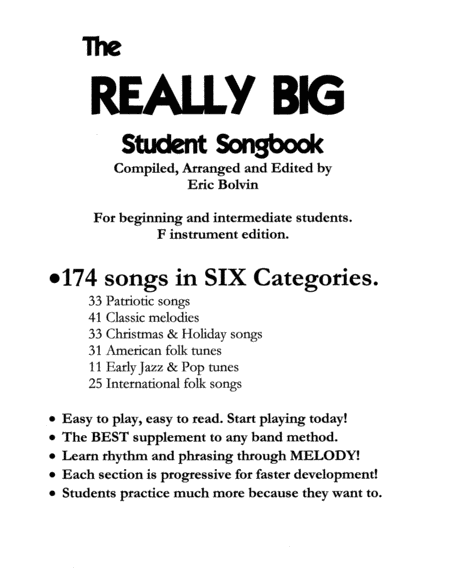 The

REALLY BIG

Student Songbook

Compiled, Arranged and Edited by
Eric Bolvin

For beginning and intermediate students.
F instrument edition.

• 174 songs in SIX Categories.

33 Patriotic songs
41 Classic melodies
33 Christmas & Holiday songs
31 American folk tunes
11 Early Jazz & Pop tunes
25 International folk songs

• Easy to play, easy to read. Start playing today!
• The BEST supplement to any band method.
• Learn rhythm and phrasing through MELODY!
• Each section is progressive for faster development!
• Students practice much more because they want to.